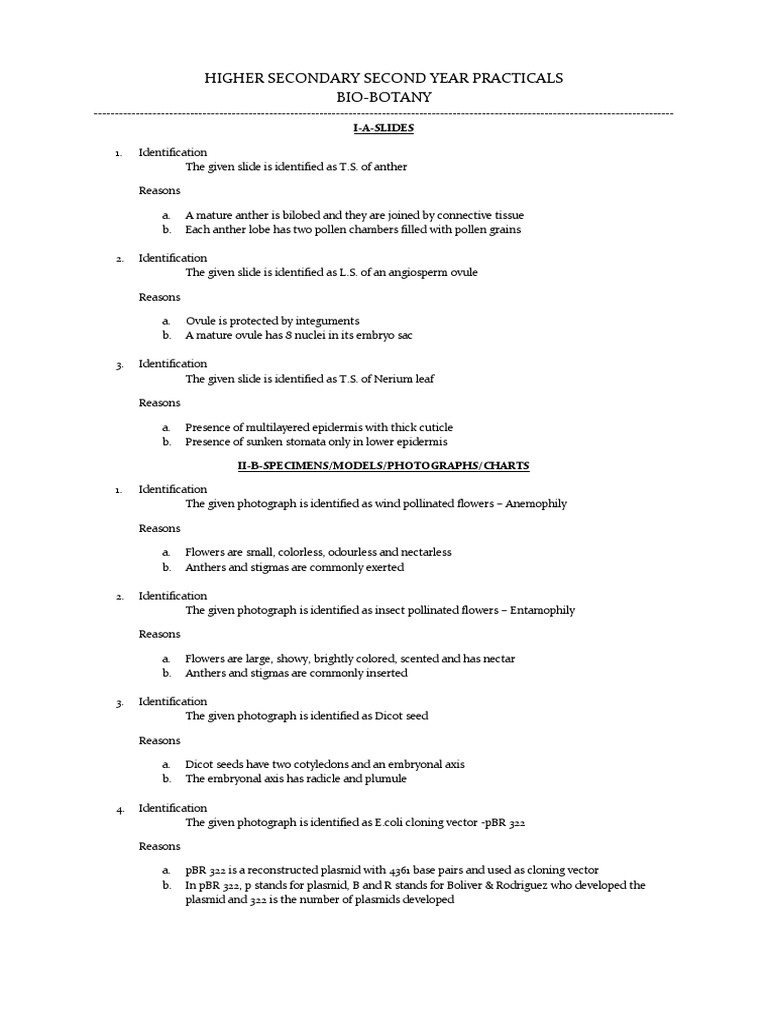 HIGHER SECONDARY SECOND YEAR PRACTICALS
BIO-BOTANY

I-A-SLIDES

1. Identification
The given slide is identified as T.S. of anther

Reasons

a. A mature anther is bilobed and they are joined by connective tissue
b. Each anther lobe has two pollen chambers filled with pollen grains

2. Identification
The given slide is identified as L.S. of an angiosperm ovule

Reasons

a. Ovule is protected by integuments
b. A mature ovule has 8 nuclei in its embryo sac

3. Identification
The given slide is identified as T.S. of Nerium leaf

Reasons

a. Presence of multilayered epidermis with thick cuticle
b. Presence of sunken stomata only in lower epidermis

II-B-SPECIMENS/MODELS/PHOTOGRAPHS/CHARTS

1. Identification
The given photograph is identified as wind pollinated flowers – Anemophily

Reasons

a. Flowers are small, colorless, odourless and nectarless
b. Anthers and stigmas are commonly exerted

2. Identification
The given photograph is identified as insect pollinated flowers – Entamophily

Reasons

a. Flowers are large, showy, brightly colored, scented and has nectar
b. Anthers and stigmas are commonly inserted

3. Identification
The given photograph is identified as Dicot seed

Reasons

a. Dicot seeds have two cotyledons and an embryonal axis
b. The embryonal axis has radicle and plumule

4. Identification
The given photograph is identified as E.coli cloning vector -pBR 322

Reasons

a. pBR 322 is a reconstructed plasmid with 4361 base pairs and used as cloning vector
b. In pBR 322, p stands for plasmid, B and R stands for Boliver & Rodriguez who developed the plasmid and 322 is the number of plasmids developed